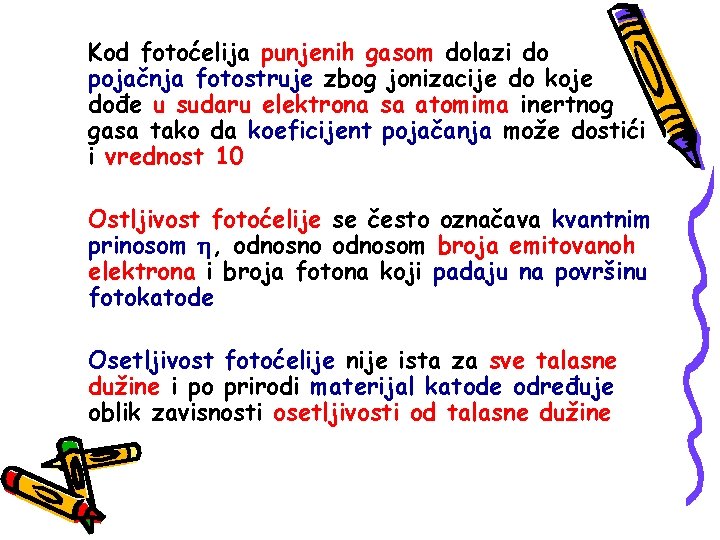 Kod fotoćelija punjenih gasom dolazi do pojačnja fotostruje zbog jonizacije do koje dođe u sudaru elektrona sa atomima inertnog gasa tako da koeficijent pojačanja može dostići i vrednost 10

Ostljivost fotoćelije se često označava kvantnim prinosom $\eta$, odnosno odnosom broja emitovanoh elektrona i broja fotona koji padaju na površinu fotokatode

Osetljivost fotoćelije nije ista za sve talasne dužine i po prirodi materijal katode određuje oblik zavisnosti osetljivosti od talasne dužine